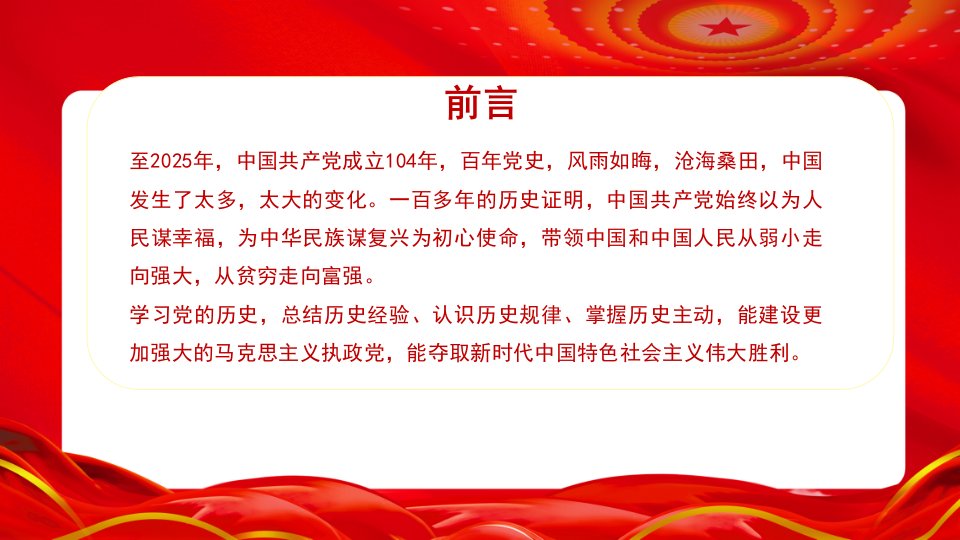 前言

至2025年，中国共产党成立104年，百年党史，风雨如晦，沧海桑田，中国发生了太多，太大的变化。一百多年的历史证明，中国共产党始终以为人民谋幸福，为中华民族谋复兴为初心使命，带领中国和中国人民从弱小走向强大，从贫穷走向富强。

学习党的历史，总结历史经验、认识历史规律、掌握历史主动，能建设更加强大的马克思主义执政党，能夺取新时代中国特色社会主义伟大胜利。